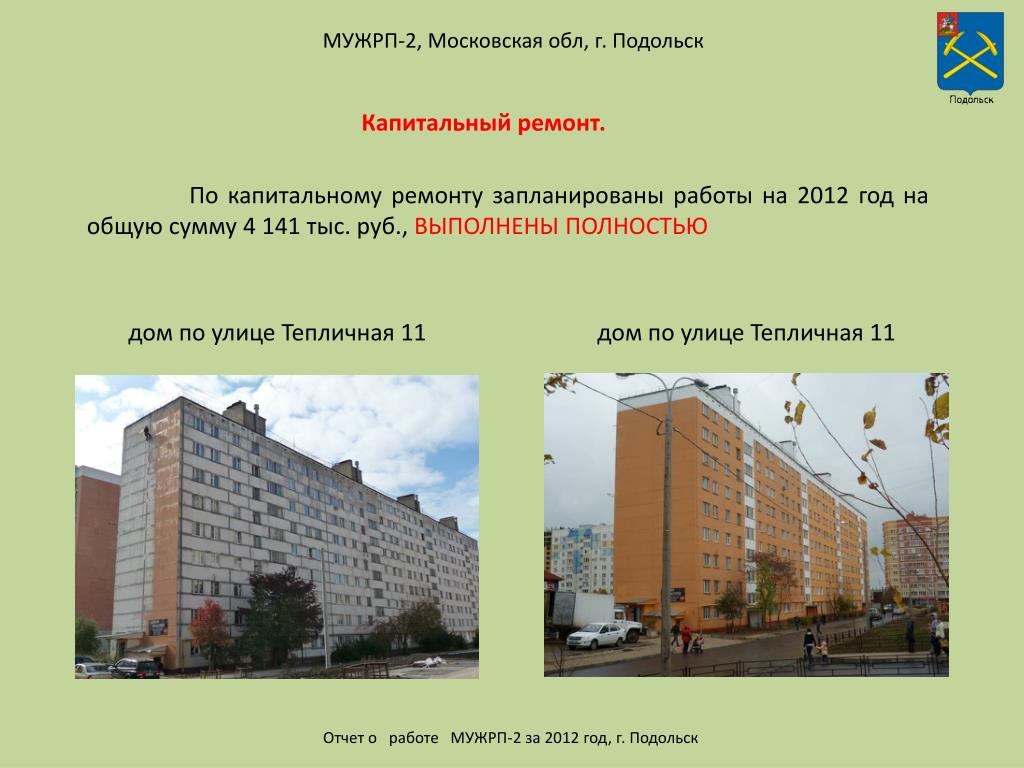 МУЖРП-2, Московская обл, г. Подольск

Подольск

Капитальный ремонт.

По капитальному ремонту запланированы работы на 2012 год на общую сумму 4 141 тыс. руб., ВЫПОЛНЕНЫ ПОЛНОСТЬЮ

дом по улице Тепличная 11

дом по улице Тепличная 11

Отчет о работе МУЖРП-2 за 2012 год, г. Подольск